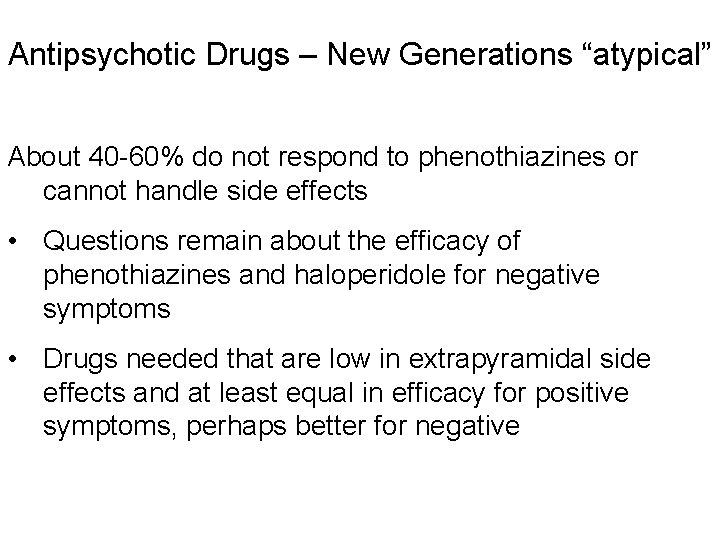 Antipsychotic Drugs – New Generations "atypical"

About 40-60% do not respond to phenothiazines or cannot handle side effects

• Questions remain about the efficacy of phenothiazines and haloperidole for negative symptoms

• Drugs needed that are low in extrapyramidal side effects and at least equal in efficacy for positive symptoms, perhaps better for negative